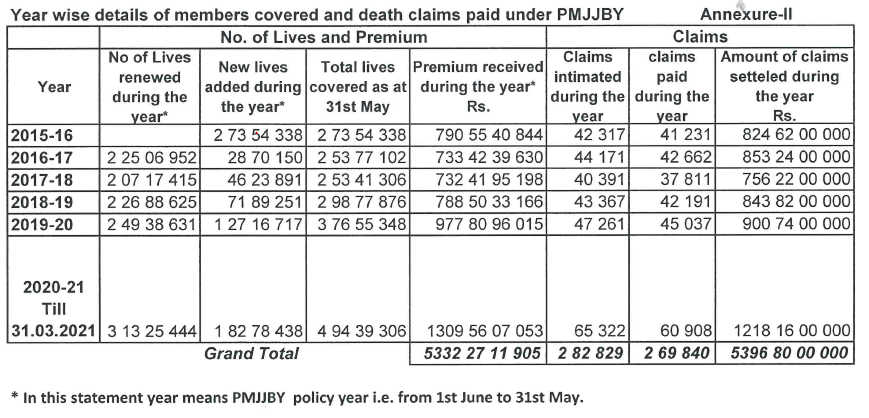 Year wise details of members covered and death claims paid under PMJJBY Annexure-II

| Year | No. of Lives and Premium | | | | Claims | | |
|---|---|---|---|---|---|---|---|
| | No of Lives renewed during the year* | New lives added during the year* | Total lives covered as at 31st May | Premium received during the year* Rs. | Claims intimated during the year | claims paid during the year | Amount of claims setteled during the year Rs. |
| 2015-16 | | 2 73 54 338 | 2 73 54 338 | 790 55 40 844 | 42 317 | 41 231 | 824 62 00 000 |
| 2016-17 | 2 25 06 952 | 28 70 150 | 2 53 77 102 | 733 42 39 630 | 44 171 | 42 662 | 853 24 00 000 |
| 2017-18 | 2 07 17 415 | 46 23 891 | 2 53 41 306 | 732 41 95 198 | 40 391 | 37 811 | 756 22 00 000 |
| 2018-19 | 2 26 88 625 | 71 89 251 | 2 98 77 876 | 788 50 33 166 | 43 367 | 42 191 | 843 82 00 000 |
| 2019-20 | 2 49 38 631 | 1 27 16 717 | 3 76 55 348 | 977 80 96 015 | 47 261 | 45 037 | 900 74 00 000 |
| 2020-21 Till 31.03.2021 | 3 13 25 444 | 1 82 78 438 | 4 94 39 306 | 1309 56 07 053 | 65 322 | 60 908 | 1218 16 00 000 |
| Grand Total | | | | 5332 27 11 905 | 2 82 829 | 2 69 840 | 5396 80 00 000 |

* In this statement year means PMJJBY policy year i.e. from 1st June to 31st May.